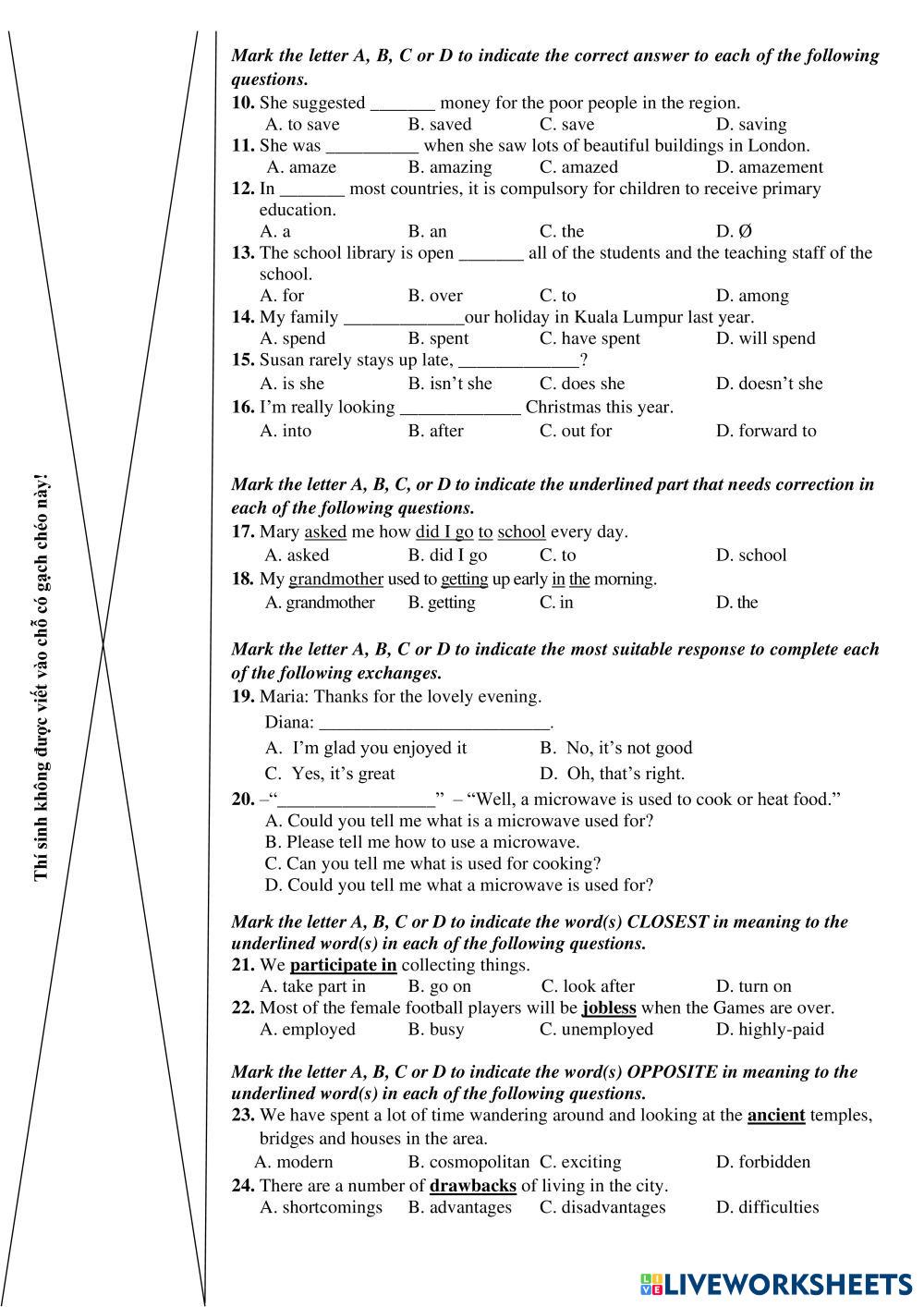 Thí sinh không được viết vào chỗ có gạch chéo này!

Mark the letter A, B, C or D to indicate the correct answer to each of the following questions.

10. She suggested _______ money for the poor people in the region.
A. to save B. saved C. save D. saving
11. She was __________ when she saw lots of beautiful buildings in London.
A. amaze B. amazing C. amazed D. amazement
12. In _______ most countries, it is compulsory for children to receive primary education.
A. a B. an C. the D. Ø
13. The school library is open _______ all of the students and the teaching staff of the school.
A. for B. over C. to D. among
14. My family _____________our holiday in Kuala Lumpur last year.
A. spend B. spent C. have spent D. will spend
15. Susan rarely stays up late, _____________?
A. is she B. isn't she C. does she D. doesn't she
16. I'm really looking _____________ Christmas this year.
A. into B. after C. out for D. forward to

Mark the letter A, B, C, or D to indicate the underlined part that needs correction in each of the following questions.

17. Mary asked me how did I go to school every day.
A. asked B. did I go C. to D. school
18. My grandmother used to getting up early in the morning.
A. grandmother B. getting C. in D. the

Mark the letter A, B, C or D to indicate the most suitable response to complete each of the following exchanges.

19. Maria: Thanks for the lovely evening.
Diana: _________________________.
A. I'm glad you enjoyed it B. No, it's not good
C. Yes, it's great D. Oh, that's right.
20. –"_________________" – "Well, a microwave is used to cook or heat food."
A. Could you tell me what is a microwave used for?
B. Please tell me how to use a microwave.
C. Can you tell me what is used for cooking?
D. Could you tell me what a microwave is used for?

Mark the letter A, B, C or D to indicate the word(s) CLOSEST in meaning to the underlined word(s) in each of the following questions.

21. We participate in collecting things.
A. take part in B. go on C. look after D. turn on
22. Most of the female football players will be jobless when the Games are over.
A. employed B. busy C. unemployed D. highly-paid

Mark the letter A, B, C or D to indicate the word(s) OPPOSITE in meaning to the underlined word(s) in each of the following questions.

23. We have spent a lot of time wandering around and looking at the ancient temples, bridges and houses in the area.
A. modern B. cosmopolitan C. exciting D. forbidden
24. There are a number of drawbacks of living in the city.
A. shortcomings B. advantages C. disadvantages D. difficulties

LIVEWORKSHEETS